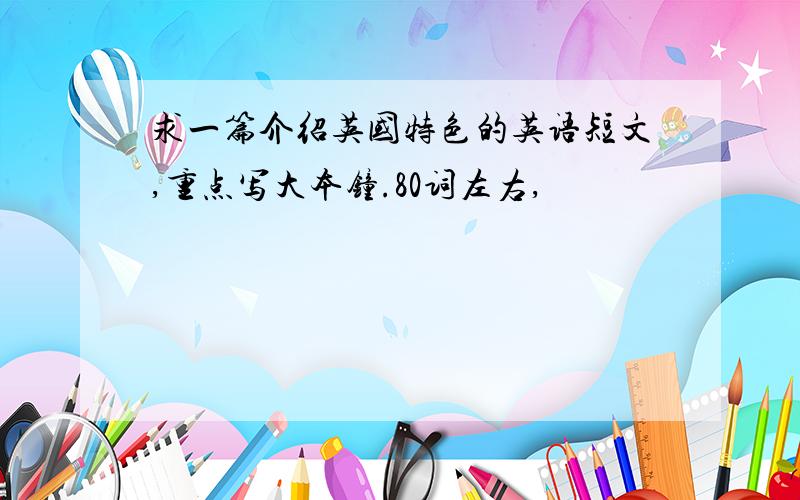 求一篇介绍英国特色的英语短文,重点写大本钟.80词左右,